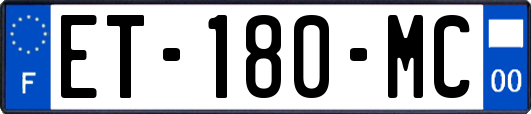 F
ET-180-MC
00